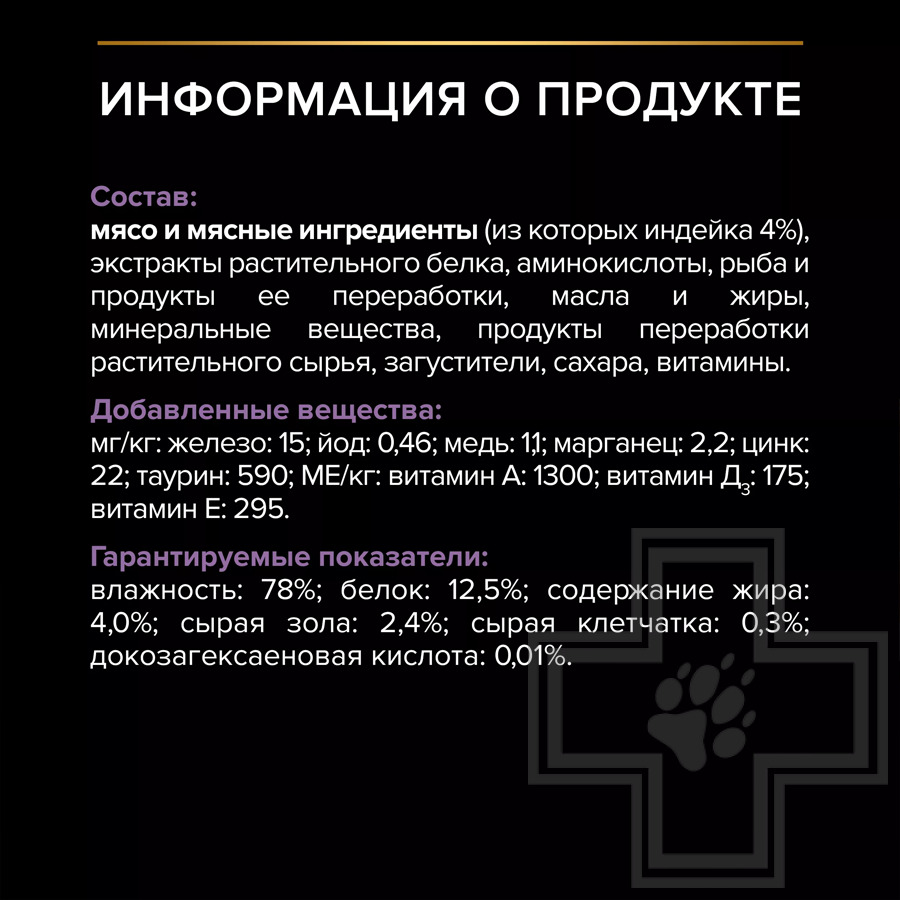 ИНФОРМАЦИЯ О ПРОДУКТЕ

Состав:
мясо и мясные ингредиенты (из которых индейка 4%), экстракты растительного белка, аминокислоты, рыба и продукты ее переработки, масла и жиры, минеральные вещества, продукты переработки растительного сырья, загустители, сахара, витамины.

Добавленные вещества:
мг/кг: железо: 15; йод: 0,46; медь: 1,1; марганец: 2,2; цинк: 22; таурин: 590; МЕ/кг: витамин А: 1300; витамин $Д_3$: 175; витамин Е: 295.

Гарантируемые показатели:
влажность: 78%; белок: 12,5%; содержание жира: 4,0%; сырая зола: 2,4%; сырая клетчатка: 0,3%; докозагексаеновая кислота: 0,01%.